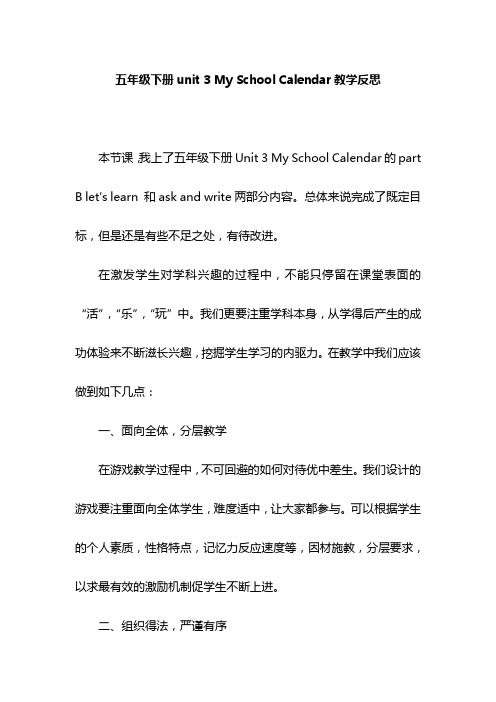 五年级下册 unit 3 My School Calendar 教学反思

本节课,我上了五年级下册 Unit 3 My School Calendar 的 part B let's learn 和 ask and write 两部分内容。总体来说完成了既定目标，但是还是有些不足之处，有待改进。

在激发学生对学科兴趣的过程中，不能只停留在课堂表面的“活”,“乐”,“玩”中。我们更要注重学科本身，从学得后产生的成功体验来不断滋长兴趣，挖掘学生学习的内驱力。在教学中我们应该做到如下几点：

一、面向全体，分层教学

在游戏教学过程中，不可回避的如何对待优中差生。我们设计的游戏要注重面向全体学生，难度适中，让大家都参与。可以根据学生的个人素质，性格特点，记忆力反应速度等，因材施教，分层要求，以求最有效的激励机制促学生不断上进。

二、组织得法，严谨有序